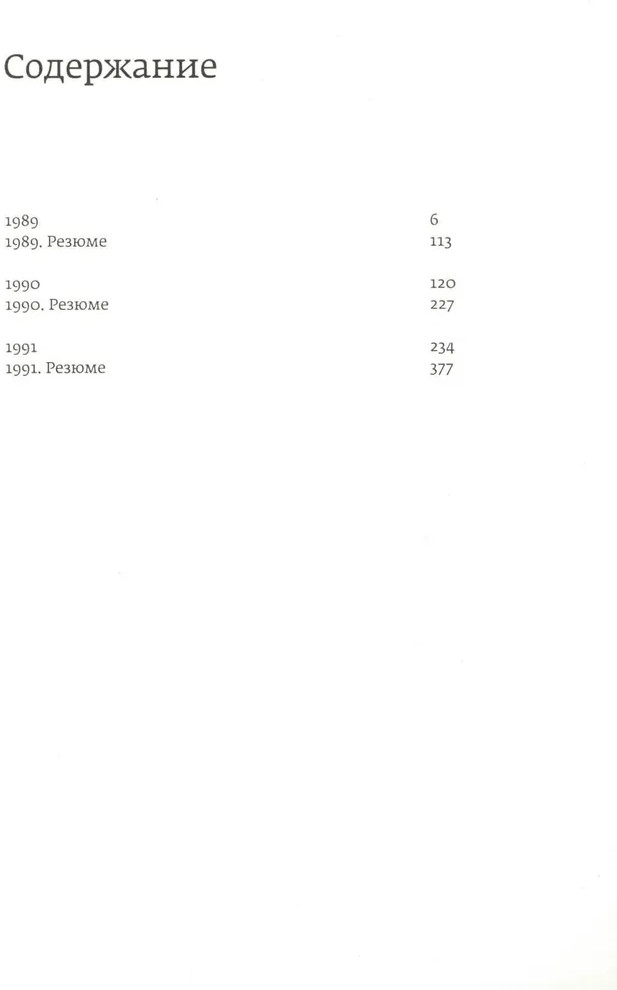 Содержание

1989 6
1989. Резюме 113

1990 120
1990. Резюме 227

1991 234
1991. Резюме 377